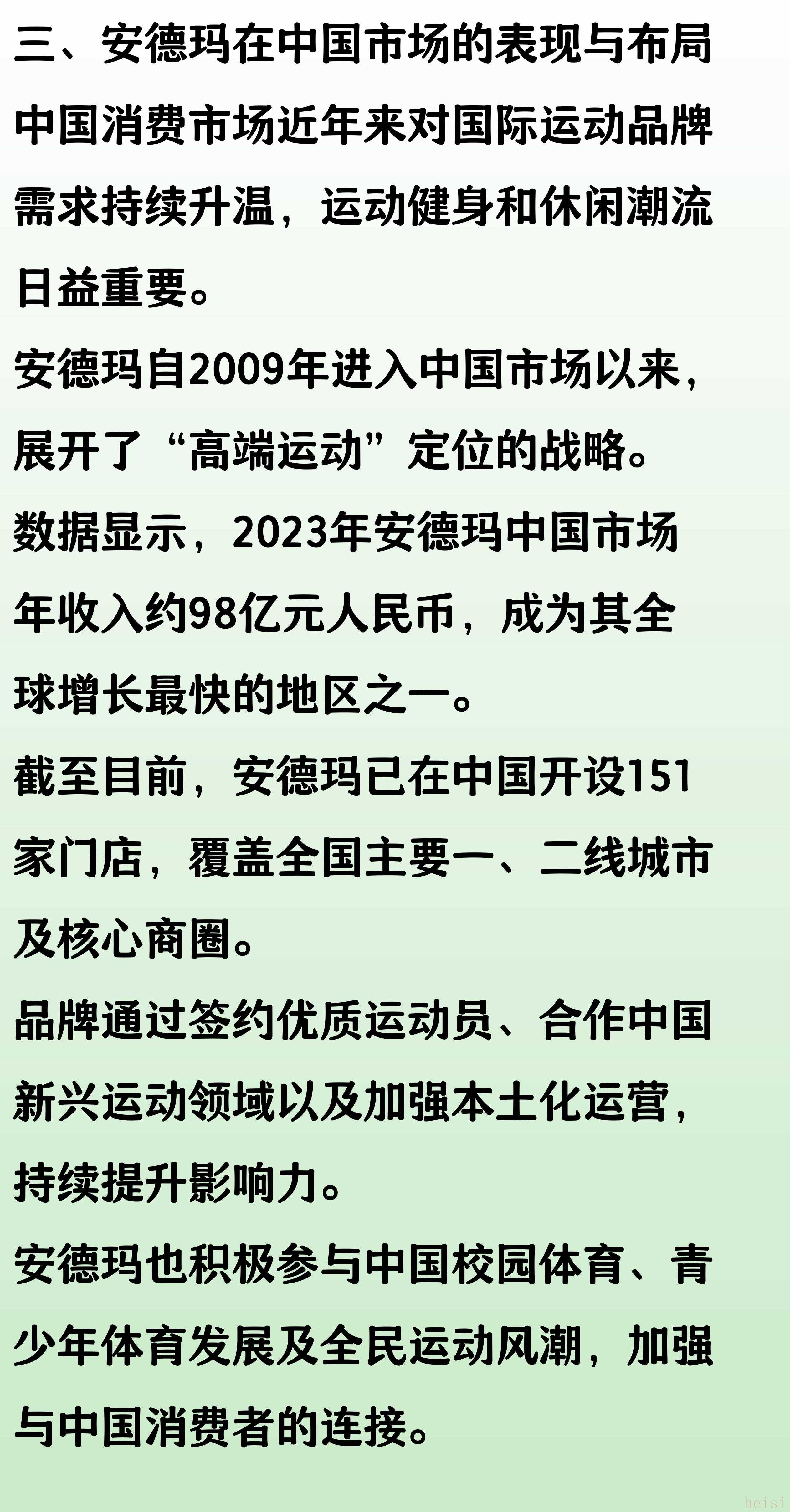 三、安德玛在中国市场的表现与布局

中国消费市场近年来对国际运动品牌需求持续升温，运动健身和休闲潮流日益重要。

安德玛自2009年进入中国市场以来，展开了“高端运动”定位的战略。

数据显示，2023年安德玛中国市场年收入约98亿元人民币，成为其全球增长最快的地区之一。

截至目前，安德玛已在中国开设151家门店，覆盖全国主要一、二线城市及核心商圈。

品牌通过签约优质运动员、合作中国新兴运动领域以及加强本土化运营，持续提升影响力。

安德玛也积极参与中国校园体育、青少年体育发展及全民运动风潮，加强与中国消费者的连接。

heisi